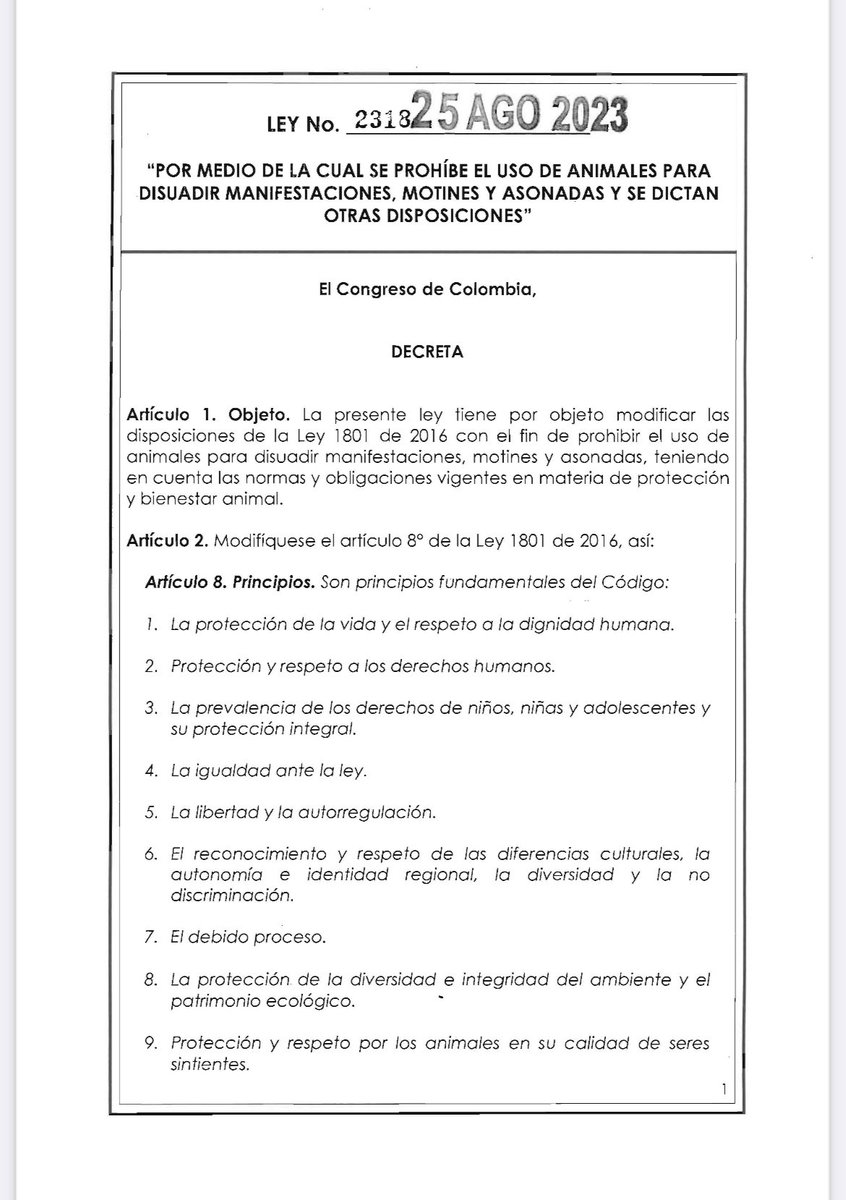 LEY No. 2318 25 AGO 2023

"POR MEDIO DE LA CUAL SE PROHÍBE EL USO DE ANIMALES PARA DISUADIR MANIFESTACIONES, MOTINES Y ASONADAS Y SE DICTAN OTRAS DISPOSICIONES"

El Congreso de Colombia,

DECRETA

Artículo 1. Objeto. La presente ley tiene por objeto modificar las disposiciones de la Ley 1801 de 2016 con el fin de prohibir el uso de animales para disuadir manifestaciones, motines y asonadas, teniendo en cuenta las normas y obligaciones vigentes en materia de protección y bienestar animal.

Artículo 2. Modifíquese el artículo 8° de la Ley 1801 de 2016, así:

Artículo 8. Principios. Son principios fundamentales del Código:

1. La protección de la vida y el respeto a la dignidad humana.

2. Protección y respeto a los derechos humanos.

3. La prevalencia de los derechos de niños, niñas y adolescentes y su protección integral.

4. La igualdad ante la ley.

5. La libertad y la autorregulación.

6. El reconocimiento y respeto de las diferencias culturales, la autonomía e identidad regional, la diversidad y la no discriminación.

7. El debido proceso.

8. La protección de la diversidad e integridad del ambiente y el patrimonio ecológico.

9. Protección y respeto por los animales en su calidad de seres sintientes.

1